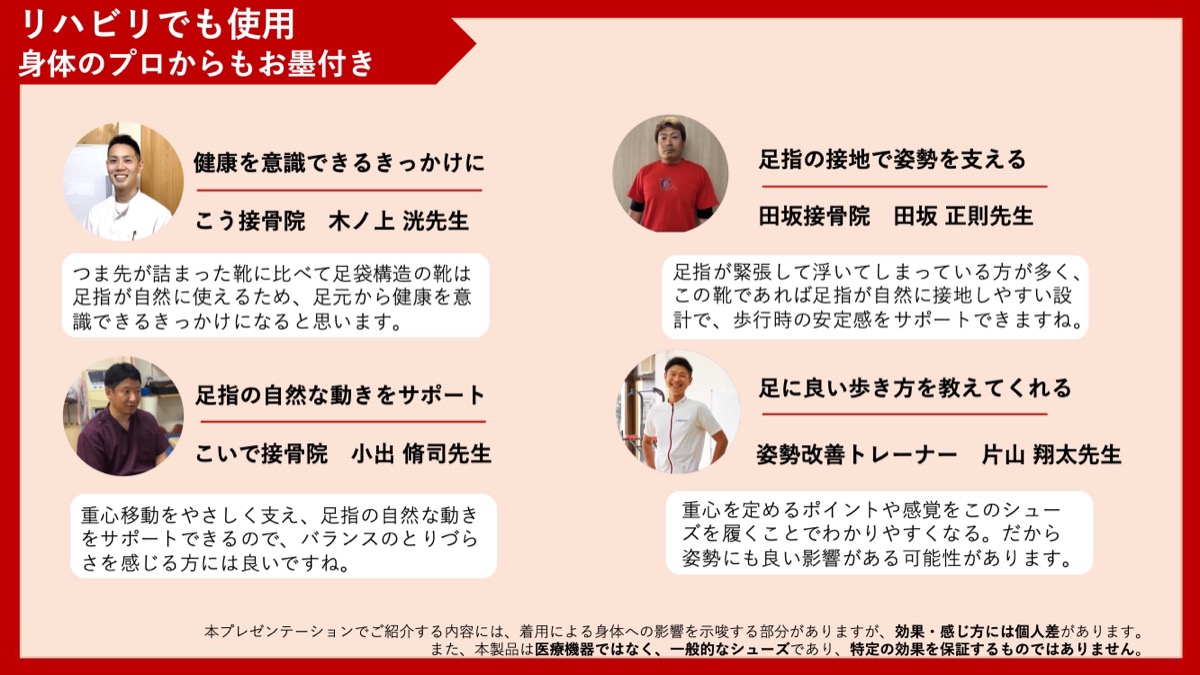 リハビリでも使用
身体のプロからもお墨付き

健康を意識できるきっかけに

こう接骨院　木ノ上 洸先生

つま先が詰まった靴に比べて足袋構造の靴は足指が自然に使えるため、足元から健康を意識できるきっかけになると思います。

足指の自然な動きをサポート

こいで接骨院　小出 脩司先生

重心移動をやさしく支え、足指の自然な動きをサポートできるので、バランスのとりづらさを感じる方には良いですね。

足指の接地で姿勢を支える

田坂接骨院　田坂 正則先生

足指が緊張して浮いてしまっている方が多く、この靴であれば足指が自然に接地しやすい設計で、歩行時の安定感をサポートできますね。

足に良い歩き方を教えてくれる

姿勢改善トレーナー　片山 翔太先生

重心を定めるポイントや感覚をこのシューズを履くことでわかりやすくなる。だから姿勢にも良い影響がある可能性があります。

本プレゼンテーションでご紹介する内容には、着用による身体への影響を示唆する部分がありますが、効果・感じ方には個人差があります。
また、本製品は医療機器ではなく、一般的なシューズであり、特定の効果を保証するものではありません。